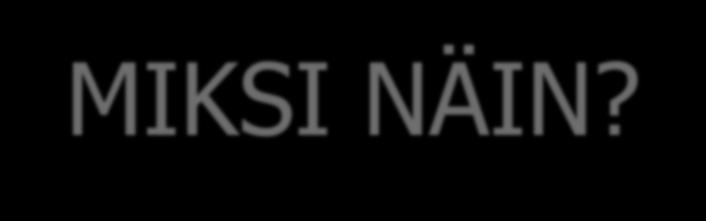 MIKSI NÄIN?